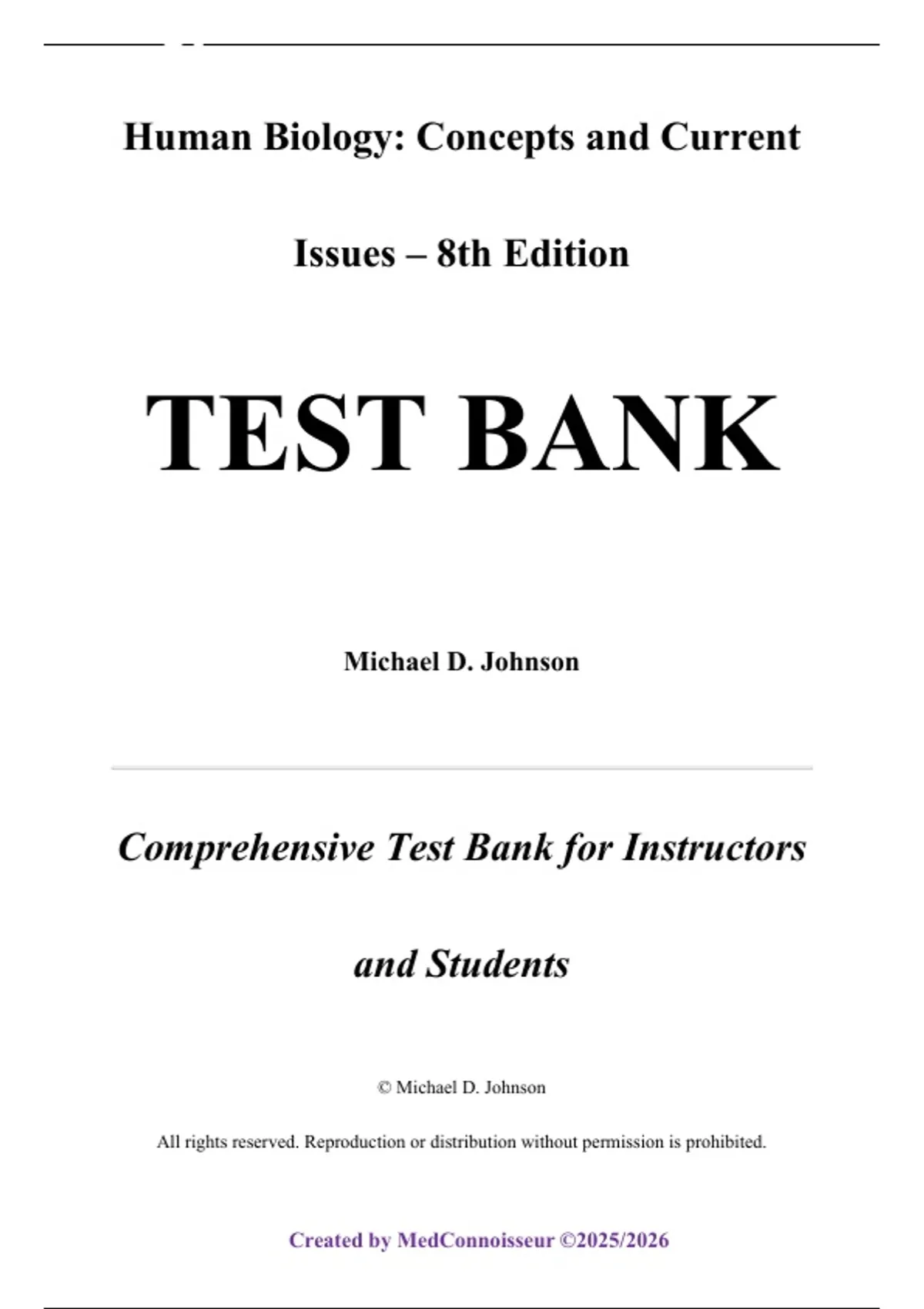 Human Biology: Concepts and Current Issues – 8th Edition

TEST BANK

Michael D. Johnson

Comprehensive Test Bank for Instructors and Students

© Michael D. Johnson

All rights reserved. Reproduction or distribution without permission is prohibited.

Created by MedConnoisseur ©2025/2026